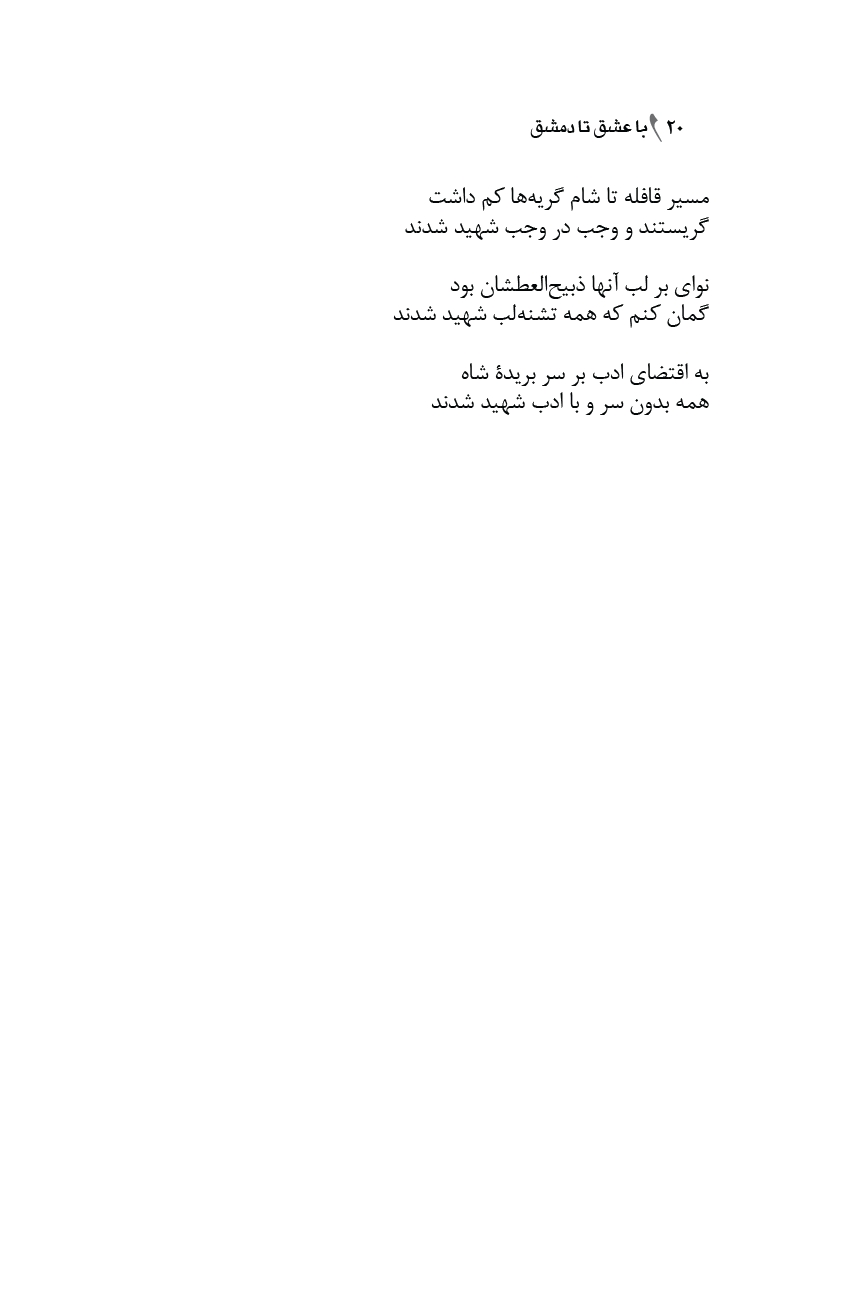 ۲۰ با عشق تا دمشق

مسیر قافله تا شام گریه‌ها کم داشت
گریستند و وجب در وجب شهید شدند

نوای بر لب آنها ذبیح‌العطشان بود
گمان کنم که همه تشنه‌لب شهید شدند

به اقتضای ادب بر سر بریدهٔ شاه
همه بدون سر و با ادب شهید شدند